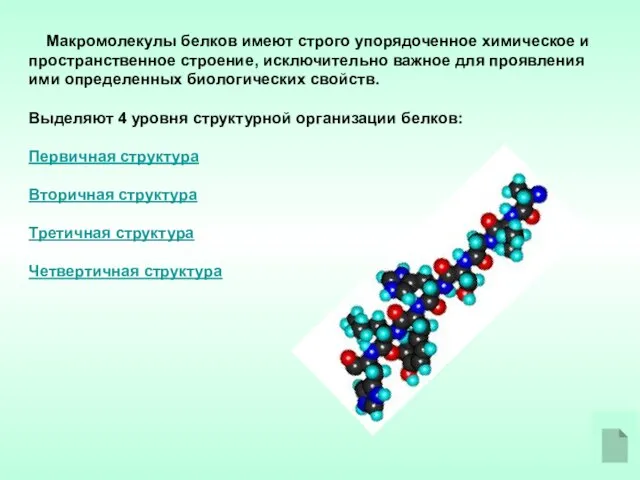 Макромолекулы белков имеют строго упорядоченное химическое и пространственное строение, исключительно важное для проявления ими определенных биологических свойств.

Выделяют 4 уровня структурной организации белков:

Первичная структура

Вторичная структура

Третичная структура

Четвертичная структура